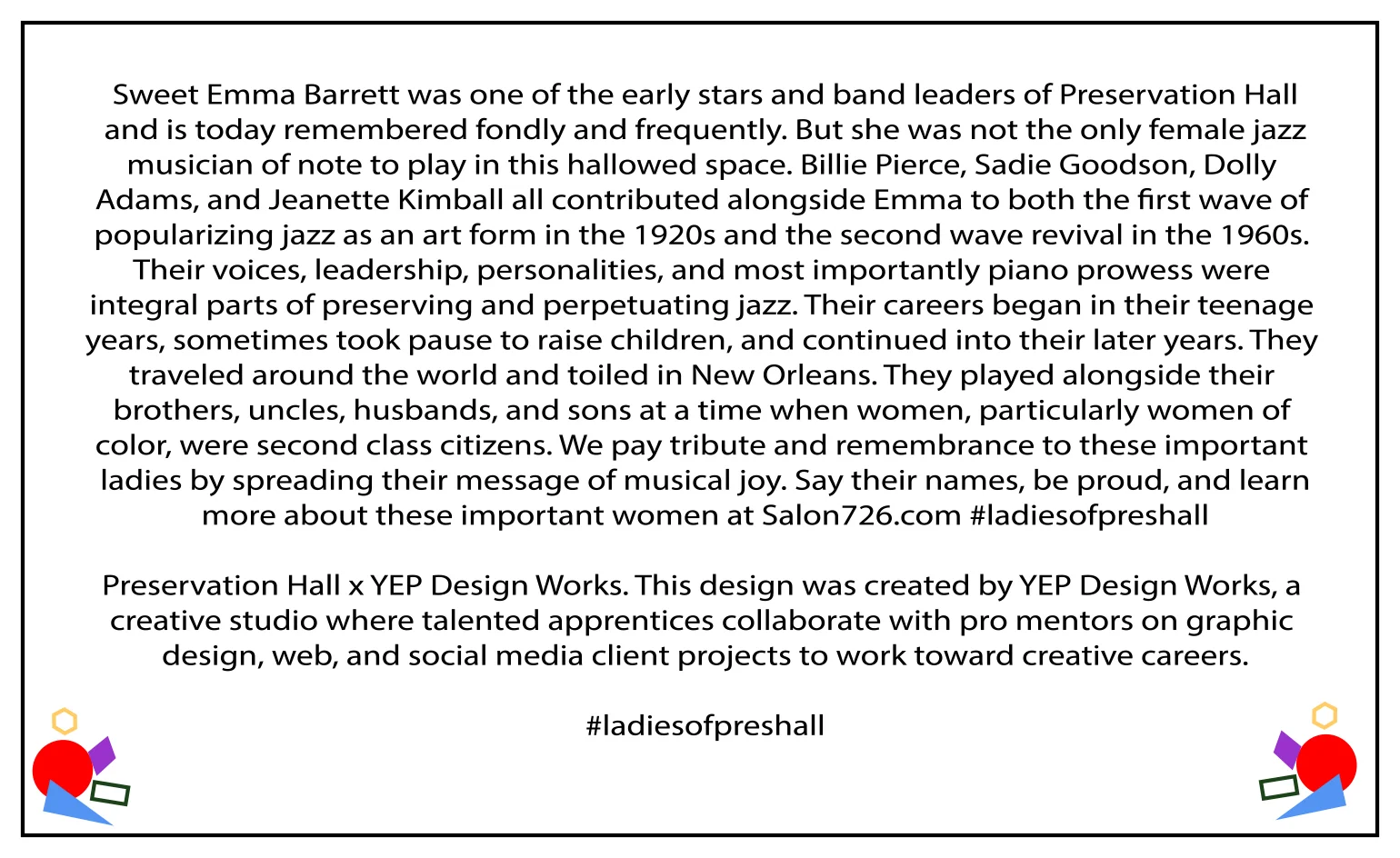 Sweet Emma Barrett was one of the early stars and band leaders of Preservation Hall and is today remembered fondly and frequently. But she was not the only female jazz musician of note to play in this hallowed space. Billie Pierce, Sadie Goodson, Dolly Adams, and Jeanette Kimball all contributed alongside Emma to both the first wave of popularizing jazz as an art form in the 1920s and the second wave revival in the 1960s. Their voices, leadership, personalities, and most importantly piano prowess were integral parts of preserving and perpetuating jazz. Their careers began in their teenage years, sometimes took pause to raise children, and continued into their later years. They traveled around the world and toiled in New Orleans. They played alongside their brothers, uncles, husbands, and sons at a time when women, particularly women of color, were second class citizens. We pay tribute and remembrance to these important ladies by spreading their message of musical joy. Say their names, be proud, and learn more about these important women at Salon726.com #ladiesofpreshall

Preservation Hall x YEP Design Works. This design was created by YEP Design Works, a creative studio where talented apprentices collaborate with pro mentors on graphic design, web, and social media client projects to work toward creative careers.

#ladiesofpreshall